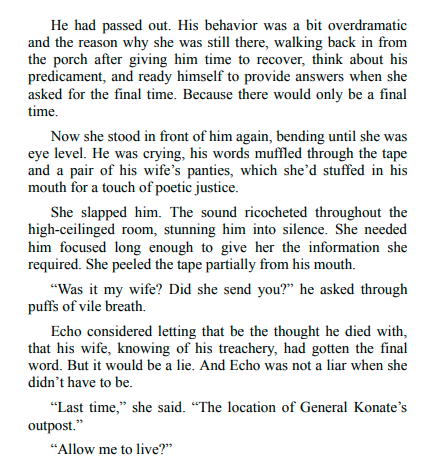 He had passed out. His behavior was a bit overdramatic and the reason why she was still there, walking back in from the porch after giving him time to recover, think about his predicament, and ready himself to provide answers when she asked for the final time. Because there would only be a final time.

Now she stood in front of him again, bending until she was eye level. He was crying, his words muffled through the tape and a pair of his wife’s panties, which she’d stuffed in his mouth for a touch of poetic justice.

She slapped him. The sound ricocheted throughout the high-ceilinged room, stunning him into silence. She needed him focused long enough to give her the information she required. She peeled the tape partially from his mouth.

“Was it my wife? Did she send you?” he asked through puffs of vile breath.

Echo considered letting that be the thought he died with, that his wife, knowing of his treachery, had gotten the final word. But it would be a lie. And Echo was not a liar when she didn’t have to be.

“Last time,” she said. “The location of General Konate’s outpost.”

“Allow me to live?”